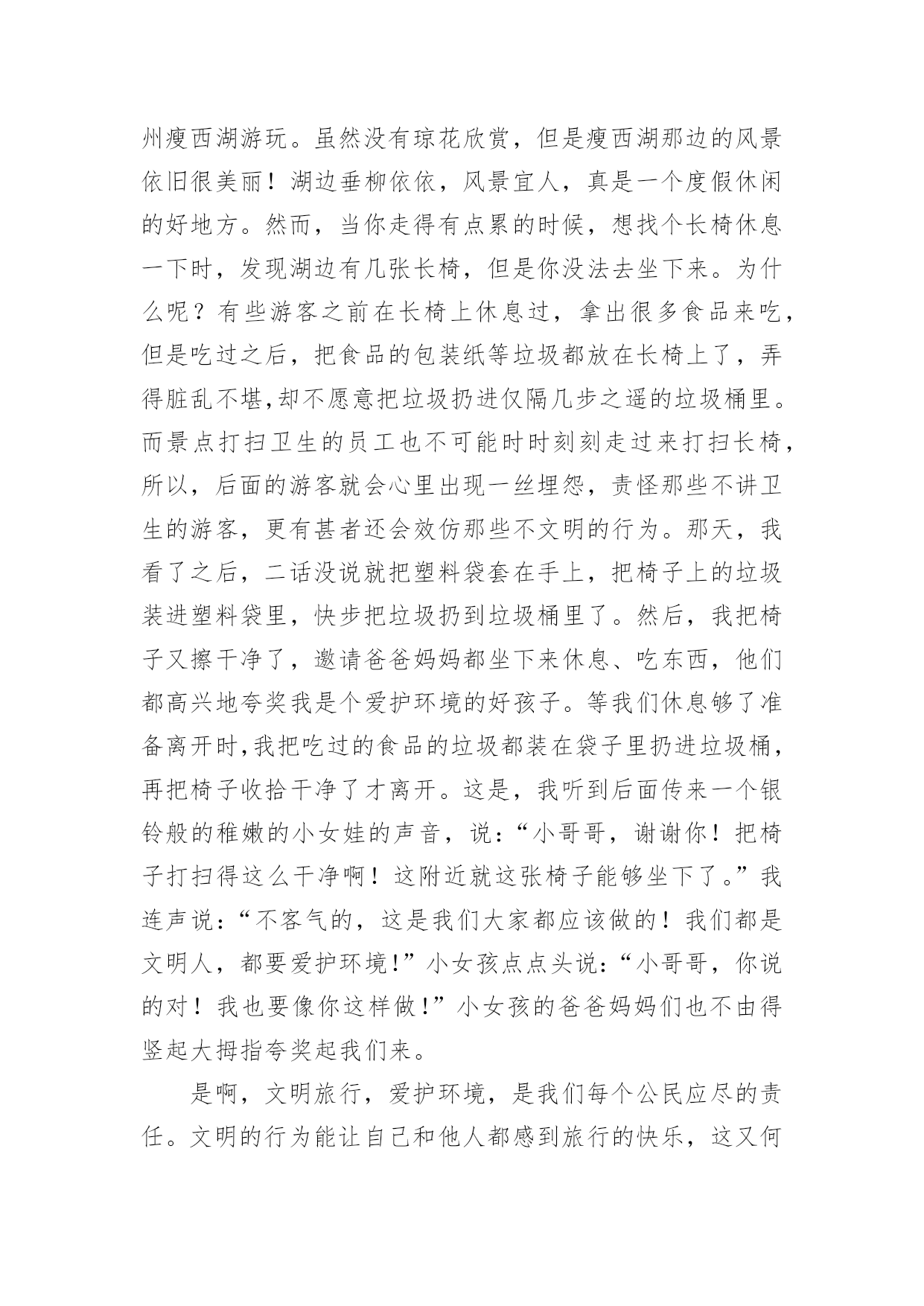 州瘦西湖游玩。虽然没有琼花欣赏，但是瘦西湖那边的风景依旧很美丽！湖边垂柳依依，风景宜人，真是一个度假休闲的好地方。然而，当你走得有点累的时候，想找个长椅休息一下时，发现湖边有几张长椅，但是你没法去坐下来。为什么呢？有些游客之前在长椅上休息过，拿出很多食品来吃，但是吃过之后，把食品的包装纸等垃圾都放在长椅上了，弄得脏乱不堪,却不愿意把垃圾扔进仅隔几步之遥的垃圾桶里。而景点打扫卫生的员工也不可能时时刻刻走过来打扫长椅，所以，后面的游客就会心里出现一丝埋怨，责怪那些不讲卫生的游客，更有甚者还会效仿那些不文明的行为。那天，我看了之后，二话没说就把塑料袋套在手上，把椅子上的垃圾装进塑料袋里，快步把垃圾扔到垃圾桶里了。然后，我把椅子又擦干净了，邀请爸爸妈妈都坐下来休息、吃东西，他们都高兴地夸奖我是个爱护环境的好孩子。等我们休息够了准备离开时,我把吃过的食品的垃圾都装在袋子里扔进垃圾桶，再把椅子收拾干净了才离开。这是，我听到后面传来一个银铃般的稚嫩的小女娃的声音，说：“小哥哥，谢谢你！把椅子打扫得这么干净啊！这附近就这张椅子能够坐下了。”我连声说：“不客气的，这是我们大家都应该做的！我们都是文明人，都要爱护环境!”小女孩点点头说：“小哥哥，你说的对！我也要像你这样做!”小女孩的爸爸妈妈们也不由得竖起大拇指夸奖起我们来。

是啊，文明旅行，爱护环境，是我们每个公民应尽的责任。文明的行为能让自己和他人都感到旅行的快乐，这又何